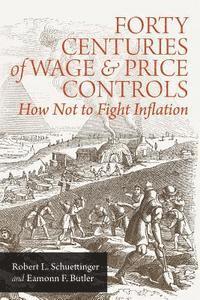 FORTY CENTURIES of WAGE & PRICE CONTROLS

How Not to Fight Inflation

Robert L. Schuettinger
and Eamonn F. Butler